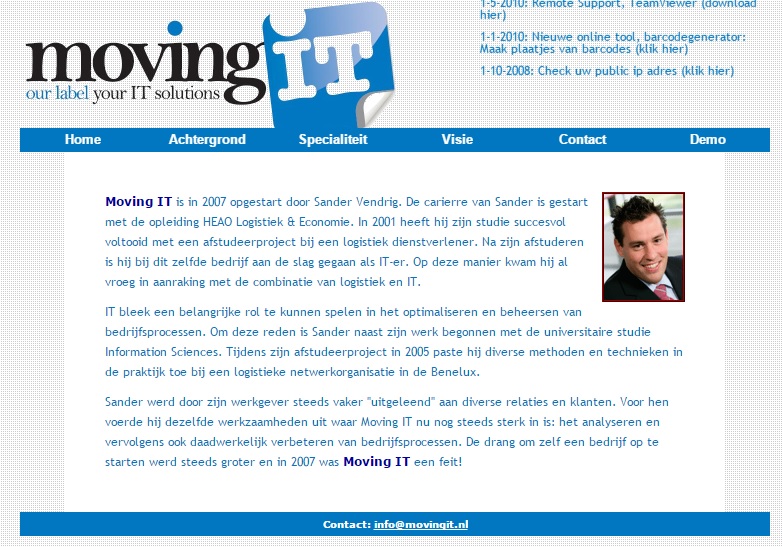 moving IT
our label your IT solutions

1-5-2010: Remote Support, TeamViewer (download hier)

1-1-2010: Nieuwe online tool, barcodegenerator: Maak plaatjes van barcodes (klik hier)

1-10-2008: Check uw public ip adres (klik hier)

Home Achtergrond Specialiteit Visie Contact Demo

Moving IT is in 2007 opgestart door Sander Vendrig. De carierre van Sander is gestart met de opleiding HEAO Logistiek & Economie. In 2001 heeft hij zijn studie succesvol voltooid met een afstudeerproject bij een logistiek dienstverlener. Na zijn afstuderen is hij bij dit zelfde bedrijf aan de slag gegaan als IT-er. Op deze manier kwam hij al vroeg in aanraking met de combinatie van logistiek en IT.

IT bleek een belangrijke rol te kunnen spelen in het optimaliseren en beheersen van bedrijfsprocessen. Om deze reden is Sander naast zijn werk begonnen met de universitaire studie Information Sciences. Tijdens zijn afstudeerproject in 2005 paste hij diverse methoden en technieken in de praktijk toe bij een logistieke netwerkorganisatie in de Benelux.

Sander werd door zijn werkgever steeds vaker "uitgeleend" aan diverse relaties en klanten. Voor hen voerde hij dezelfde werkzaamheden uit waar Moving IT nu nog steeds sterk in is: het analyseren en vervolgens ook daadwerkelijk verbeteren van bedrijfsprocessen. De drang om zelf een bedrijf op te starten werd steeds groter en in 2007 was Moving IT een feit!

Contact: info@movingit.nl